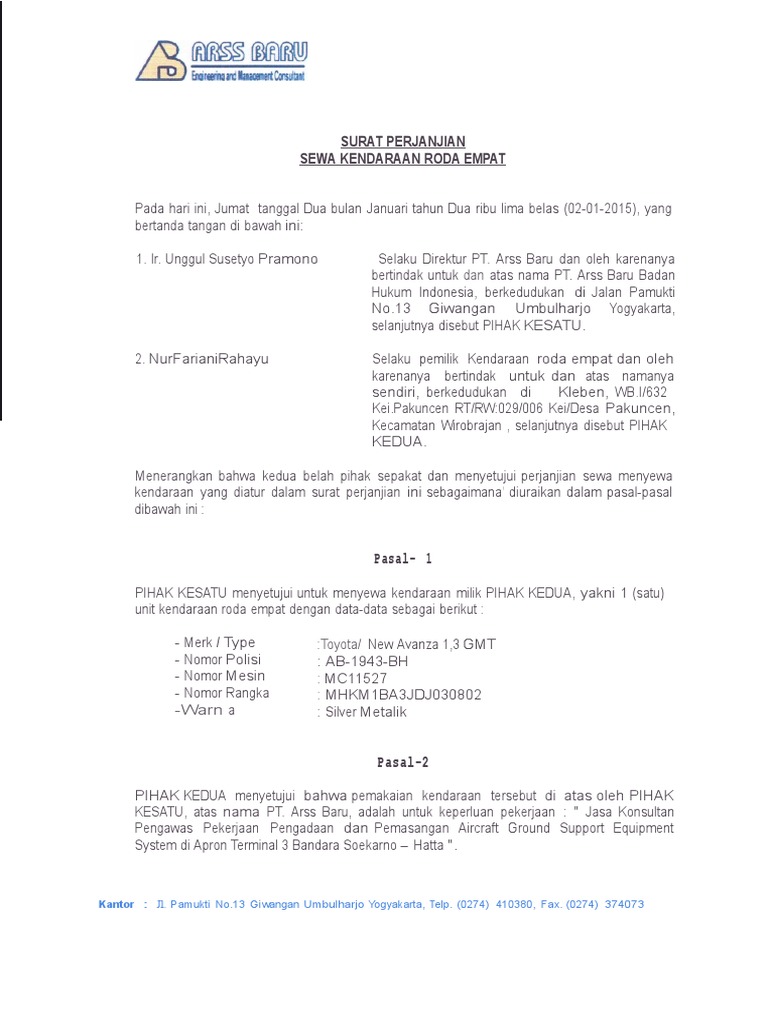 ARSS BARU
Engineering and Management Consultant

SURAT PERJANJIAN
SEWA KENDARAAN RODA EMPAT

Pada hari ini, Jumat tanggal Dua bulan Januari tahun Dua ribu lima belas (02-01-2015), yang bertanda tangan di bawah ini:

1. Ir. Unggul Susetyo Pramono

Selaku Direktur PT. Arss Baru dan oleh karenanya bertindak untuk dan atas nama PT. Arss Baru Badan Hukum Indonesia, berkedudukan di Jalan Pamukti No.13 Giwangan Umbulharjo Yogyakarta, selanjutnya disebut PIHAK KESATU.

2. NurFarianiRahayu

Selaku pemilik Kendaraan roda empat dan oleh karenanya bertindak untuk dan atas namanya sendiri, berkedudukan di Kleben, WB.I/632 Kei.Pakuncen RT/RW:029/006 Kei/Desa Pakuncen, Kecamatan Wirobrajan , selanjutnya disebut PIHAK KEDUA.

Menerangkan bahwa kedua belah pihak sepakat dan menyetujui perjanjian sewa menyewa kendaraan yang diatur dalam surat perjanjian ini sebagaimana diuraikan dalam pasal-pasal dibawah ini :

Pasal- 1

PIHAK KESATU menyetujui untuk menyewa kendaraan milik PIHAK KEDUA, yakni 1 (satu) unit kendaraan roda empat dengan data-data sebagai berikut :

- Merk / Type :Toyota/ New Avanza 1,3 GMT
- Nomor Polisi : AB-1943-BH
- Nomor Mesin : MC11527
- Nomor Rangka : MHKM1BA3JDJ030802
-Warn a : Silver Metalik

Pasal-2

PIHAK KEDUA menyetujui bahwa pemakaian kendaraan tersebut di atas oleh PIHAK KESATU, atas nama PT. Arss Baru, adalah untuk keperluan pekerjaan : " Jasa Konsultan Pengawas Pekerjaan Pengadaan dan Pemasangan Aircraft Ground Support Equipment System di Apron Terminal 3 Bandara Soekarno – Hatta ".

Kantor : Jl. Pamukti No.13 Giwangan Umbulharjo Yogyakarta, Telp. (0274) 410380, Fax. (0274) 374073